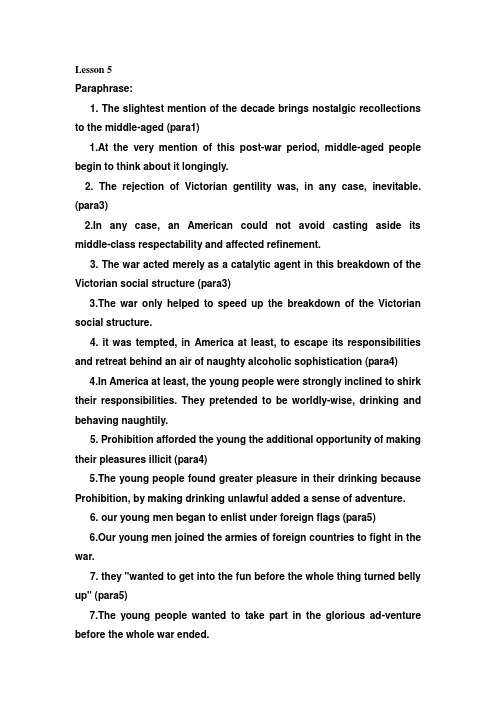 Lesson 5

Paraphrase:

1. The slightest mention of the decade brings nostalgic recollections to the middle-aged (para1)

1.At the very mention of this post-war period, middle-aged people begin to think about it longingly.

2. The rejection of Victorian gentility was, in any case, inevitable. (para3)

2.In any case, an American could not avoid casting aside its middle-class respectability and affected refinement.

3. The war acted merely as a catalytic agent in this breakdown of the Victorian social structure (para3)

3.The war only helped to speed up the breakdown of the Victorian social structure.

4. it was tempted, in America at least, to escape its responsibilities and retreat behind an air of naughty alcoholic sophistication (para4)

4.In America at least, the young people were strongly inclined to shirk their responsibilities. They pretended to be worldly-wise, drinking and behaving naughtily.

5. Prohibition afforded the young the additional opportunity of making their pleasures illicit (para4)

5.The young people found greater pleasure in their drinking because Prohibition, by making drinking unlawful added a sense of adventure.

6. our young men began to enlist under foreign flags (para5)

6.Our young men joined the armies of foreign countries to fight in the war.

7. they "wanted to get into the fun before the whole thing turned belly up" (para5)

7.The young people wanted to take part in the glorious ad-venture before the whole war ended.